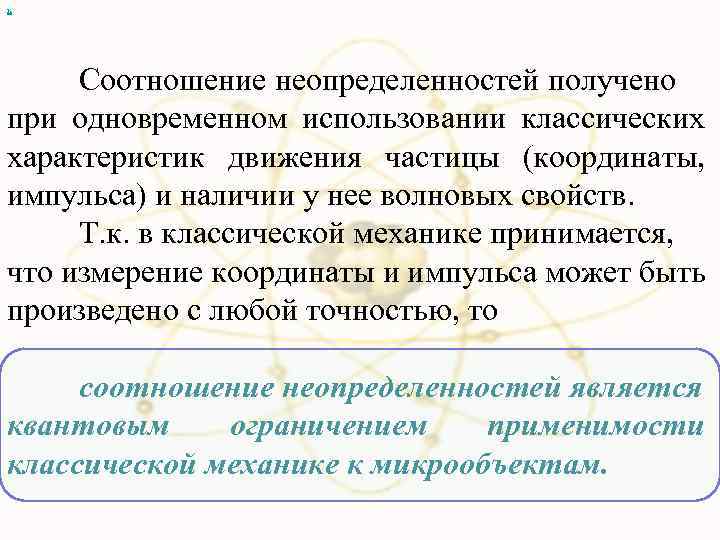 Соотношение неопределенностей получено при одновременном использовании классических характеристик движения частицы (координаты, импульса) и наличии у нее волновых свойств.

Т.к. в классической механике принимается, что измерение координаты и импульса может быть произведено с любой точностью, то

соотношение неопределенностей является квантовым ограничением применимости классической механике к микрообъектам.